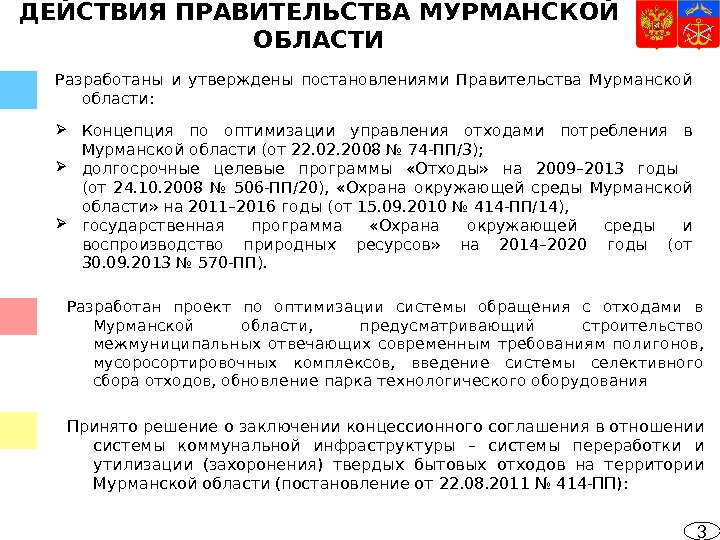 ДЕЙСТВИЯ ПРАВИТЕЛЬСТВА МУРМАНСКОЙ ОБЛАСТИ

Разработаны и утверждены постановлениями Правительства Мурманской области:

➢ Концепция по оптимизации управления отходами потребления в Мурманской области (от 22.02.2008 № 74-ПП/3);
➢ долгосрочные целевые программы «Отходы» на 2009–2013 годы (от 24.10.2008 № 506-ПП/20), «Охрана окружающей среды Мурманской области» на 2011–2016 годы (от 15.09.2010 № 414-ПП/14),
➢ государственная программа «Охрана окружающей среды и воспроизводство природных ресурсов» на 2014–2020 годы (от 30.09.2013 № 570-ПП).

Разработан проект по оптимизации системы обращения с отходами в Мурманской области, предусматривающий строительство межмуниципальных отвечающих современным требованиям полигонов, мусоросортировочных комплексов, введение системы селективного сбора отходов, обновление парка технологического оборудования

Принято решение о заключении концессионного соглашения в отношении системы коммунальной инфраструктуры – системы переработки и утилизации (захоронения) твердых бытовых отходов на территории Мурманской области (постановление от 22.08.2011 № 414-ПП):

3